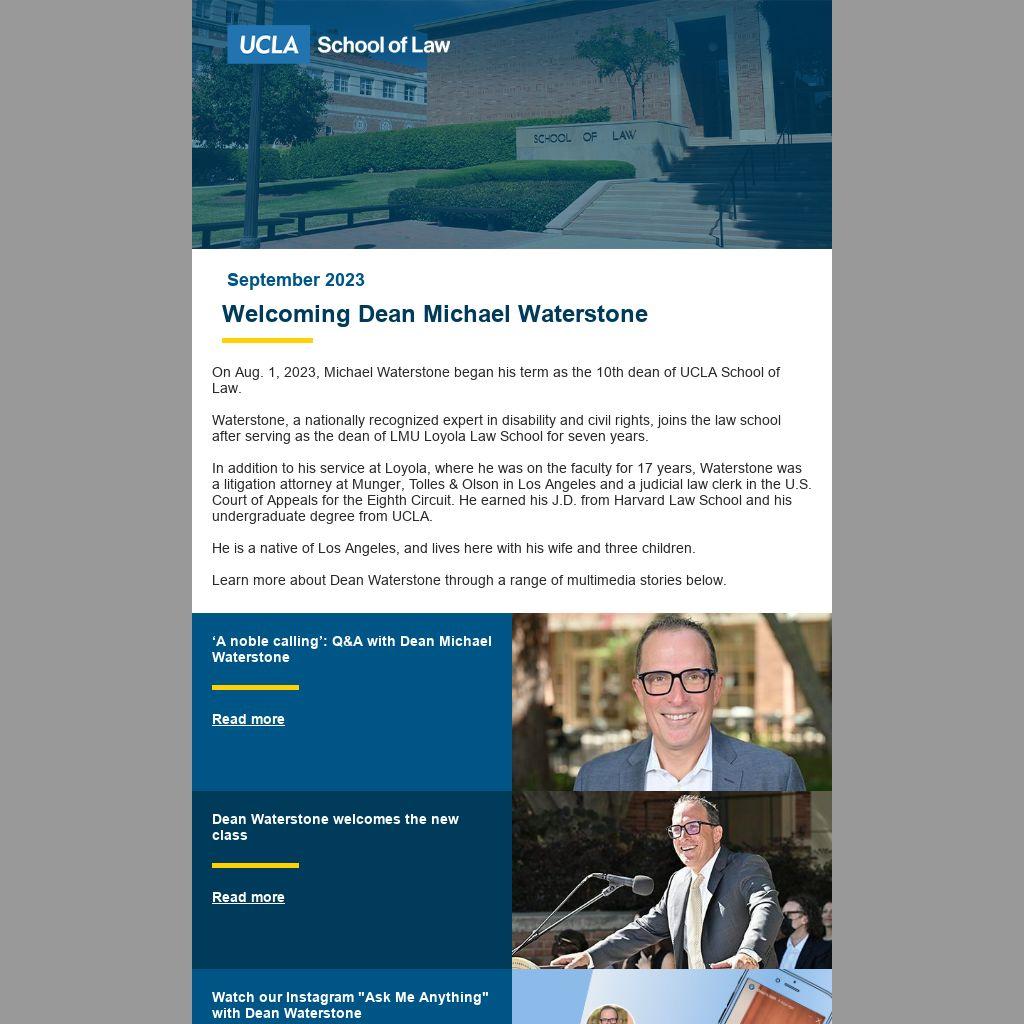 UCLA School of Law

SCHOOL OF LAW

September 2023

Welcoming Dean Michael Waterstone

On Aug. 1, 2023, Michael Waterstone began his term as the 10th dean of UCLA School of Law.

Waterstone, a nationally recognized expert in disability and civil rights, joins the law school after serving as the dean of LMU Loyola Law School for seven years.

In addition to his service at Loyola, where he was on the faculty for 17 years, Waterstone was a litigation attorney at Munger, Tolles & Olson in Los Angeles and a judicial law clerk in the U.S. Court of Appeals for the Eighth Circuit. He earned his J.D. from Harvard Law School and his undergraduate degree from UCLA.

He is a native of Los Angeles, and lives here with his wife and three children.

Learn more about Dean Waterstone through a range of multimedia stories below.

‘A noble calling’: Q&A with Dean Michael Waterstone

Read more

Dean Waterstone welcomes the new class

Read more

Watch our Instagram "Ask Me Anything" with Dean Waterstone